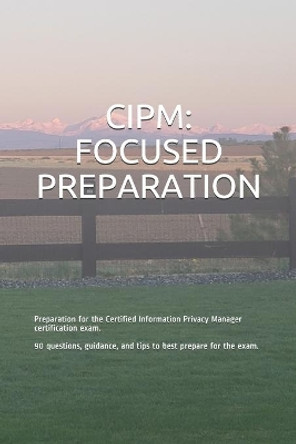 CIPM:
FOCUSED
PREPARATION

Preparation for the Certified Information Privacy Manager certification exam.

90 questions, guidance, and tips to best prepare for the exam.